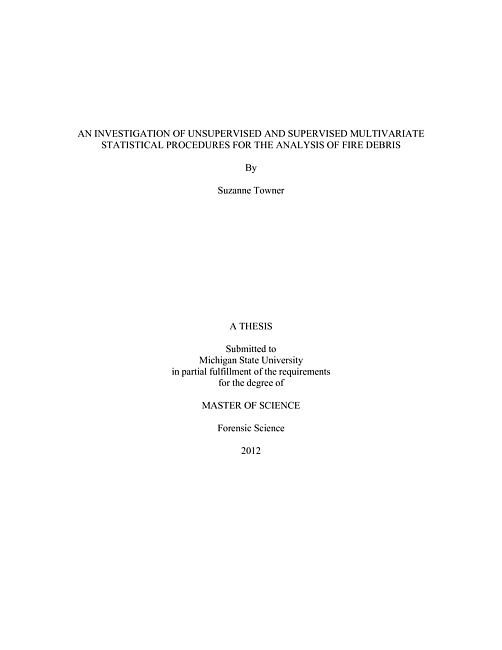 AN INVESTIGATION OF UNSUPERVISED AND SUPERVISED MULTIVARIATE STATISTICAL PROCEDURES FOR THE ANALYSIS OF FIRE DEBRIS

By

Suzanne Towner

A THESIS

Submitted to
Michigan State University
in partial fulfillment of the requirements
for the degree of

MASTER OF SCIENCE

Forensic Science

2012